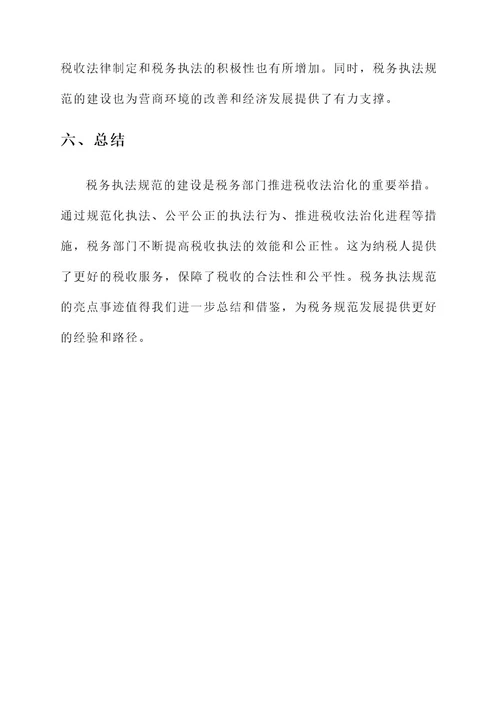 税收法律制定和税务执法的积极性也有所增加。同时，税务执法规范的建设也为营商环境的改善和经济发展提供了有力支撑。

六、总结

税务执法规范的建设是税务部门推进税收法治化的重要举措。通过规范化执法、公平公正的执法行为、推进税收法治化进程等措施，税务部门不断提高税收执法的效能和公正性。这为纳税人提供了更好的税收服务，保障了税收的合法性和公平性。税务执法规范的亮点事迹值得我们进一步总结和借鉴，为税务规范发展提供更好的经验和路径。